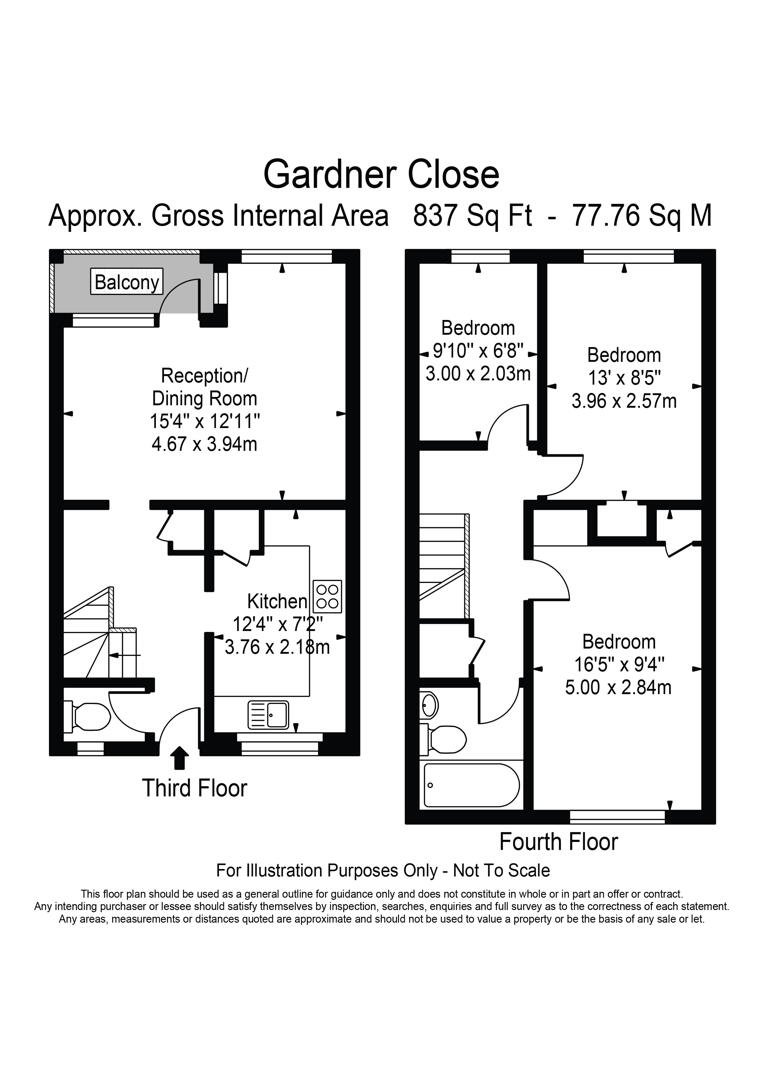 Gardner Close

Approx. Gross Internal Area 837 Sq Ft - 77.76 Sq M

Balcony

Reception/
Dining Room
15'4" x 12'11"
4.67 x 3.94m

Kitchen
12'4" x 7'2"
3.76 x 2.18m

Third Floor

Bedroom
9'10" x 6'8"
3.00 x 2.03m

Bedroom
13' x 8'5"
3.96 x 2.57m

Bedroom
16'5" x 9'4"
5.00 x 2.84m

Fourth Floor

For Illustration Purposes Only - Not To Scale

This floor plan should be used as a general outline for guidance only and does not constitute in whole or in part an offer or contract. Any intending purchaser or lessee should satisfy themselves by inspection, searches, enquiries and full survey as to the correctness of each statement. Any areas, measurements or distances quoted are approximate and should not be used to value a property or be the basis of any sale or let.